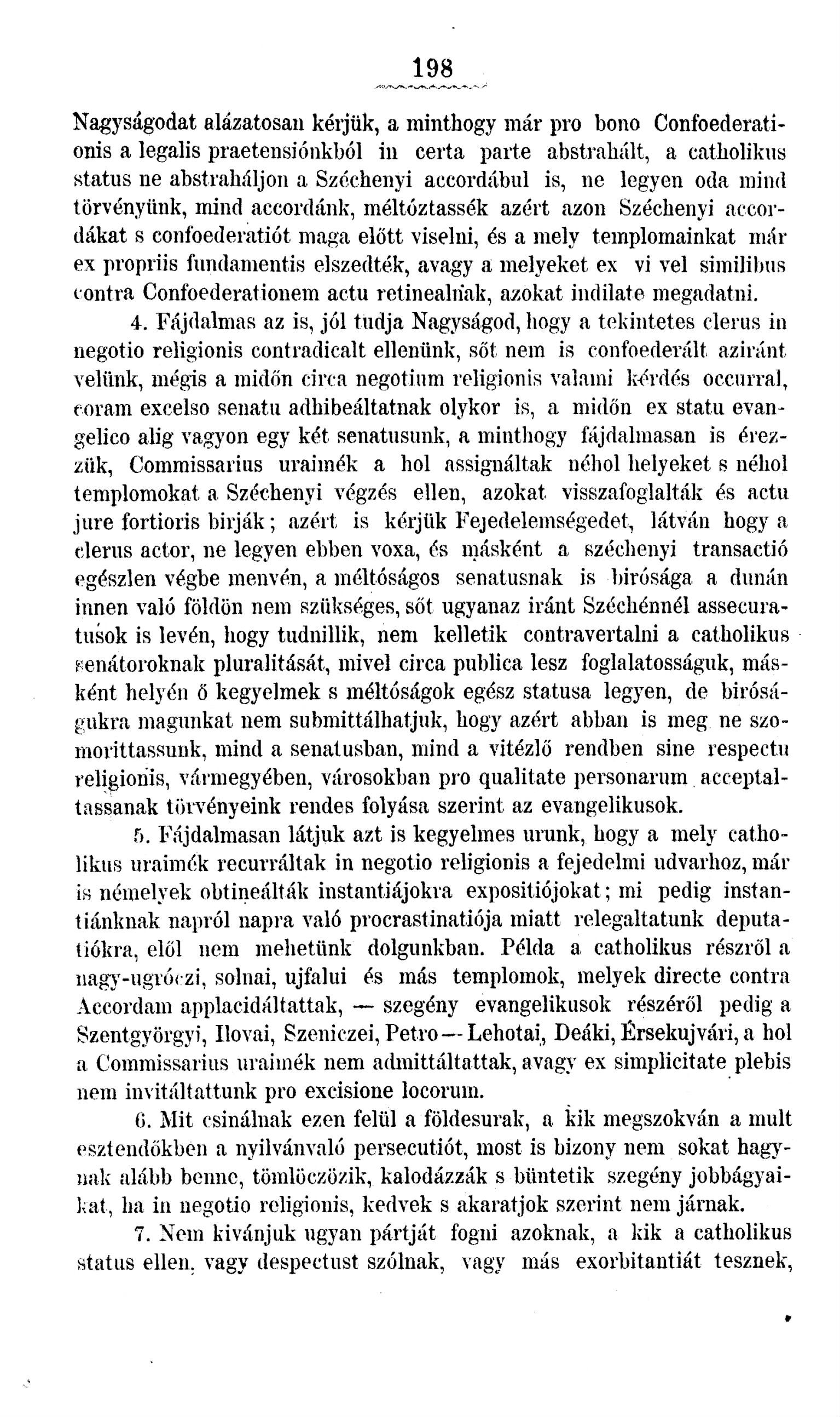 198

Nagyságodat alázatosan kérjük, a minthogy már pro bono Confoederationis a legalis praetensiónkból in certa parte abstrahált, a catholikus status ne abstraháljon a Széchenyi accordábul is, ne legyen oda mind törvényünk, mind accordánk, méltóztassék azért azon Széchenyi accordákat s confoederatiót maga előtt viselni, és a mely templomainkat már ex propriis fundamentis elszedték, avagy a melyeket ex vi vel similibus contra Confoederationem actu retinealnak, azokat indilate megadatni.

4. Fájdalmas az is, jól tudja Nagyságod, hogy a tekintetes clerus in negotio religionis contradicalt ellenünk, sőt nem is confoederált aziránt velünk, mégis a midőn circa negotium religionis valami kérdés occurral, coram excelso senatu adhibeáltatnak olykor is, a midőn ex statu evangelico alig vagyon egy két senatusunk, a minthogy fájdalmasan is érezzük, Commissarius uraimék a hol assignáltak néhol helyeket s néhol templomokat a Széchenyi végzés ellen, azokat visszafoglalták és actu jure fortioris birják; azért is kérjük Fejedelemségedet, látván hogy a clerus actor, ne legyen ebben voxa, és másként a széchenyi transactió egészlen végbe menvén, a méltóságos senatusnak is birósága a dunán innen való földön nem szükséges, sőt ugyanaz iránt Széchénnél assecuratusok is levén, hogy tudnillik, nem kelletik contravertalni a catholikus senátoroknak pluralitását, mivel circa publica lesz foglalatosságuk, másként helyén ő kegyelmek s méltóságok egész statusa legyen, de biróságukra magunkat nem submittálhatjuk, hogy azért abban is meg ne szomorittassunk, mind a senatusban, mind a vitézlő rendben sine respectu religionis, vármegyében, városokban pro qualitate personarum acceptaltassanak törvényeink rendes folyása szerint az evangelikusok.

5. Fájdalmasan látjuk azt is kegyelmes urunk, hogy a mely catholikus uraimék recurráltak in negotio religionis a fejedelmi udvarhoz, már is némelyek obtineálták instantiájokra expositiójokat; mi pedig instantiánknak napról napra való procrastinatiója miatt relegaltatunk deputatiókra, elől nem mehetünk dolgunkban. Példa a catholikus részről a nagy-ugróczi, solnai, ujfalui és más templomok, melyek directe contra Accordam applacidáltattak, — szegény evangelikusok részéről pedig a Szentgyörgyi, Ilovai, Szeniczei, Petro — Lehotai, Deáki, Érsekujvári, a hol a Commissarius uraimék nem admittáltattak, avagy ex simplicitate plebis nem invitáltattunk pro excisione locorum.

6. Mit csinálnak ezen felül a földesurak, a kik megszokván a mult esztendőkben a nyilvánvaló persecutiót, most is bizony nem sokat hagynak alább benne, tömlöczözik, kalodázzák s büntetik szegény jobbágyaikat, ha in negotio religionis, kedvek s akaratjok szerint nem járnak.

7. Nem kivánjuk ugyan pártját fogni azoknak, a kik a catholikus status ellen, vagy despectust szólnak, vagy más exorbitantiát tesznek,